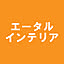 エータル
インテリア